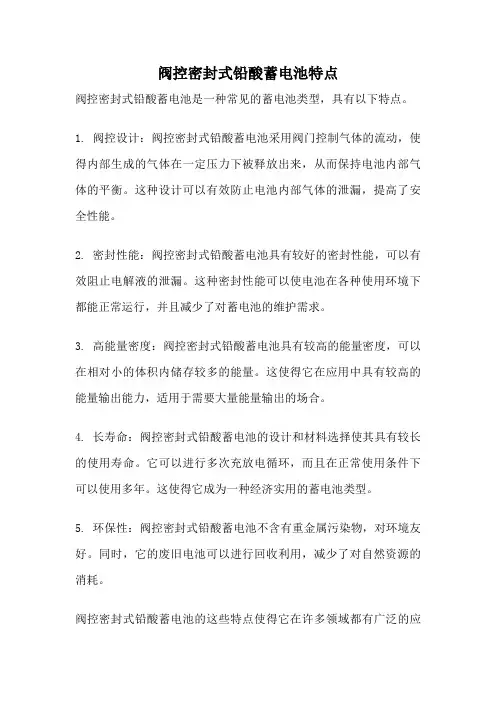 阀控密封式铅酸蓄电池特点

阀控密封式铅酸蓄电池是一种常见的蓄电池类型，具有以下特点。

1. 阀控设计：阀控密封式铅酸蓄电池采用阀门控制气体的流动，使得内部生成的气体在一定压力下被释放出来，从而保持电池内部气体的平衡。这种设计可以有效防止电池内部气体的泄漏，提高了安全性能。

2. 密封性能：阀控密封式铅酸蓄电池具有较好的密封性能，可以有效阻止电解液的泄漏。这种密封性能可以使电池在各种使用环境下都能正常运行，并且减少了对蓄电池的维护需求。

3. 高能量密度：阀控密封式铅酸蓄电池具有较高的能量密度，可以在相对小的体积内储存较多的能量。这使得它在应用中具有较高的能量输出能力，适用于需要大量能量输出的场合。

4. 长寿命：阀控密封式铅酸蓄电池的设计和材料选择使其具有较长的使用寿命。它可以进行多次充放电循环，而且在正常使用条件下可以使用多年。这使得它成为一种经济实用的蓄电池类型。

5. 环保性：阀控密封式铅酸蓄电池不含有重金属污染物，对环境友好。同时，它的废旧电池可以进行回收利用，减少了对自然资源的消耗。

阀控密封式铅酸蓄电池的这些特点使得它在许多领域都有广泛的应